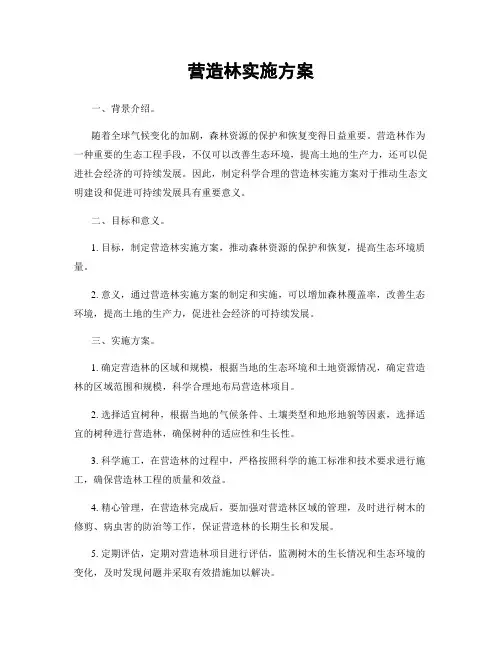 营造林实施方案

一、背景介绍。

随着全球气候变化的加剧，森林资源的保护和恢复变得日益重要。营造林作为一种重要的生态工程手段，不仅可以改善生态环境，提高土地的生产力，还可以促进社会经济的可持续发展。因此，制定科学合理的营造林实施方案对于推动生态文明建设和促进可持续发展具有重要意义。

二、目标和意义。

1. 目标，制定营造林实施方案，推动森林资源的保护和恢复，提高生态环境质量。

2. 意义，通过营造林实施方案的制定和实施，可以增加森林覆盖率，改善生态环境，提高土地的生产力，促进社会经济的可持续发展。

三、实施方案。

1. 确定营造林的区域和规模，根据当地的生态环境和土地资源情况，确定营造林的区域范围和规模，科学合理地布局营造林项目。

2. 选择适宜树种，根据当地的气候条件、土壤类型和地形地貌等因素，选择适宜的树种进行营造林，确保树种的适应性和生长性。

3. 科学施工，在营造林的过程中，严格按照科学的施工标准和技术要求进行施工，确保营造林工程的质量和效益。

4. 精心管理，在营造林完成后，要加强对营造林区域的管理，及时进行树木的修剪、病虫害的防治等工作，保证营造林的长期生长和发展。

5. 定期评估，定期对营造林项目进行评估，监测树木的生长情况和生态环境的变化，及时发现问题并采取有效措施加以解决。